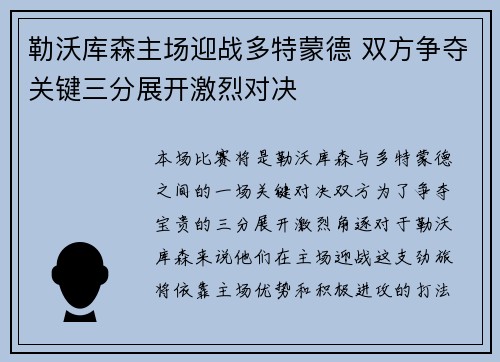 勒沃库森主场迎战多特蒙德 双方争夺关键三分展开激烈对决

本场比赛将是勒沃库森与多特蒙德之间的一场关键对决双方为了争夺宝贵的三分展开激烈角逐对于勒沃库森来说他们在主场迎战这支劲旅将依靠主场优势和积极进攻的打法